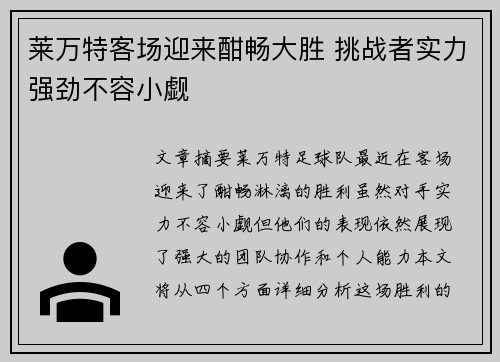 莱万特客场迎来酣畅大胜 挑战者实力强劲不容小觑

文章摘要莱万特足球队最近在客场迎来了酣畅淋漓的胜利虽然对手实力不容小觑但他们的表现依然展现了强大的团队协作和个人能力本文将从四个方面详细分析这场胜利的